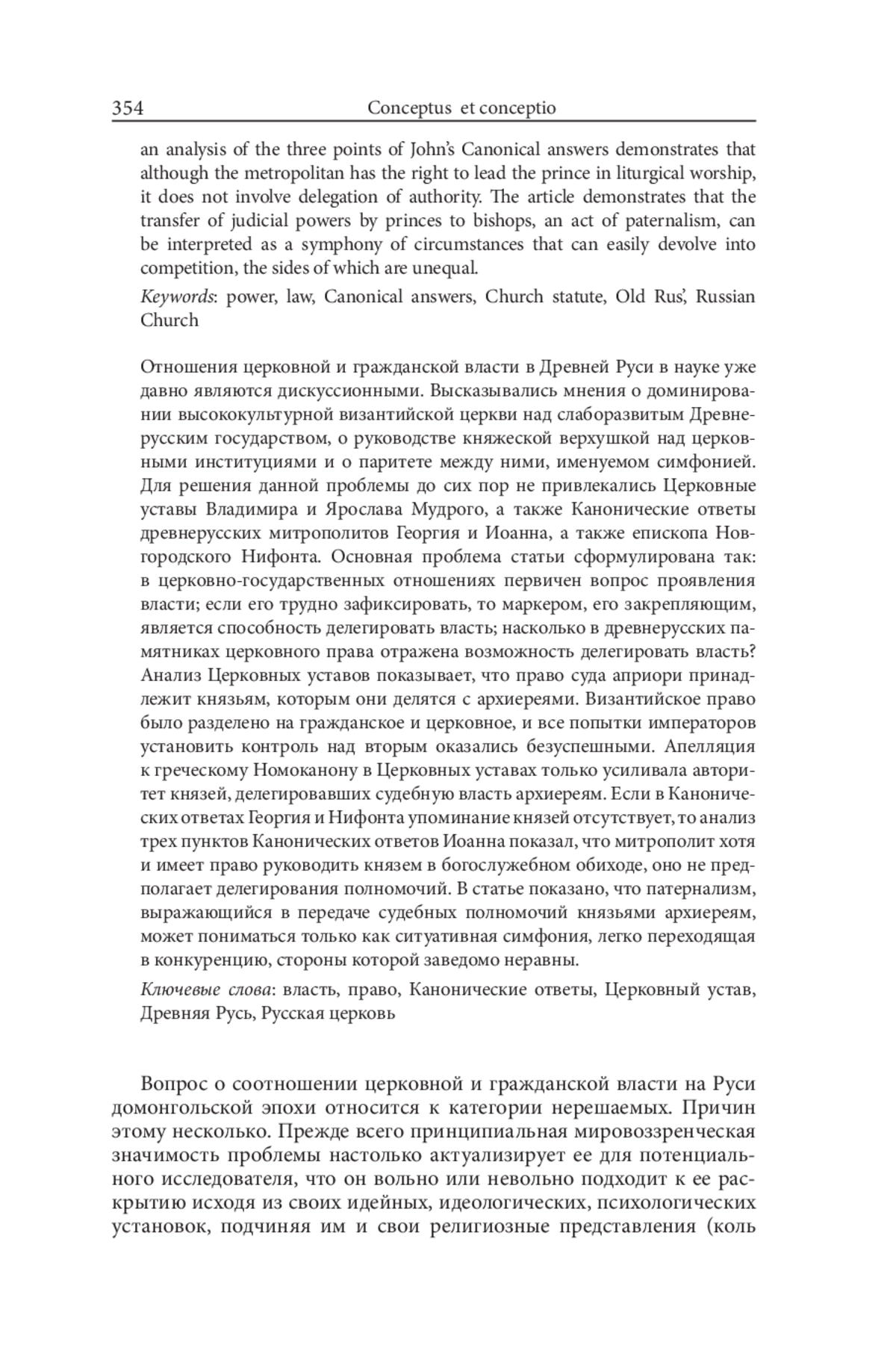 354 Conceptus et conceptio

an analysis of the three points of John's Canonical answers demonstrates that although the metropolitan has the right to lead the prince in liturgical worship, it does not involve delegation of authority. The article demonstrates that the transfer of judicial powers by princes to bishops, an act of paternalism, can be interpreted as a symphony of circumstances that can easily devolve into competition, the sides of which are unequal.

Keywords: power, law, Canonical answers, Church statute, Old Rus', Russian Church

Отношения церковной и гражданской власти в Древней Руси в науке уже давно являются дискуссионными. Высказывались мнения о доминировании высококультурной византийской церкви над слаборазвитым Древнерусским государством, о руководстве княжеской верхушкой над церковными институциями и о паритете между ними, именуемом симфонией. Для решения данной проблемы до сих пор не привлекались Церковные уставы Владимира и Ярослава Мудрого, а также Канонические ответы древнерусских митрополитов Георгия и Иоанна, а также епископа Новгородского Нифонта. Основная проблема статьи сформулирована так: в церковно-государственных отношениях первичен вопрос проявления власти; если его трудно зафиксировать, то маркером, его закрепляющим, является способность делегировать власть; насколько в древнерусских памятниках церковного права отражена возможность делегировать власть? Анализ Церковных уставов показывает, что право суда априори принадлежит князьям, которым они делятся с архиереями. Византийское право было разделено на гражданское и церковное, и все попытки императоров установить контроль над вторым оказались безуспешными. Апелляция к греческому Номоканону в Церковных уставах только усиливала авторитет князей, делегировавших судебную власть архиереям. Если в Канонических ответах Георгия и Нифонта упоминание князей отсутствует, то анализ трех пунктов Канонических ответов Иоанна показал, что митрополит хотя и имеет право руководить князем в богослужебном обиходе, оно не предполагает делегирования полномочий. В статье показано, что патернализм, выражающийся в передаче судебных полномочий князьями архиереям, может пониматься только как ситуативная симфония, легко переходящая в конкуренцию, стороны которой заведомо неравны.

Ключевые слова: власть, право, Канонические ответы, Церковный устав, Древняя Русь, Русская церковь

Вопрос о соотношении церковной и гражданской власти на Руси домонгольской эпохи относится к категории нерешаемых. Причин этому несколько. Прежде всего принципиальная мировоззренческая значимость проблемы настолько актуализирует ее для потенциального исследователя, что он вольно или невольно подходит к ее раскрытию исходя из своих идейных, идеологических, психологических установок, подчиняя им и свои религиозные представления (коль